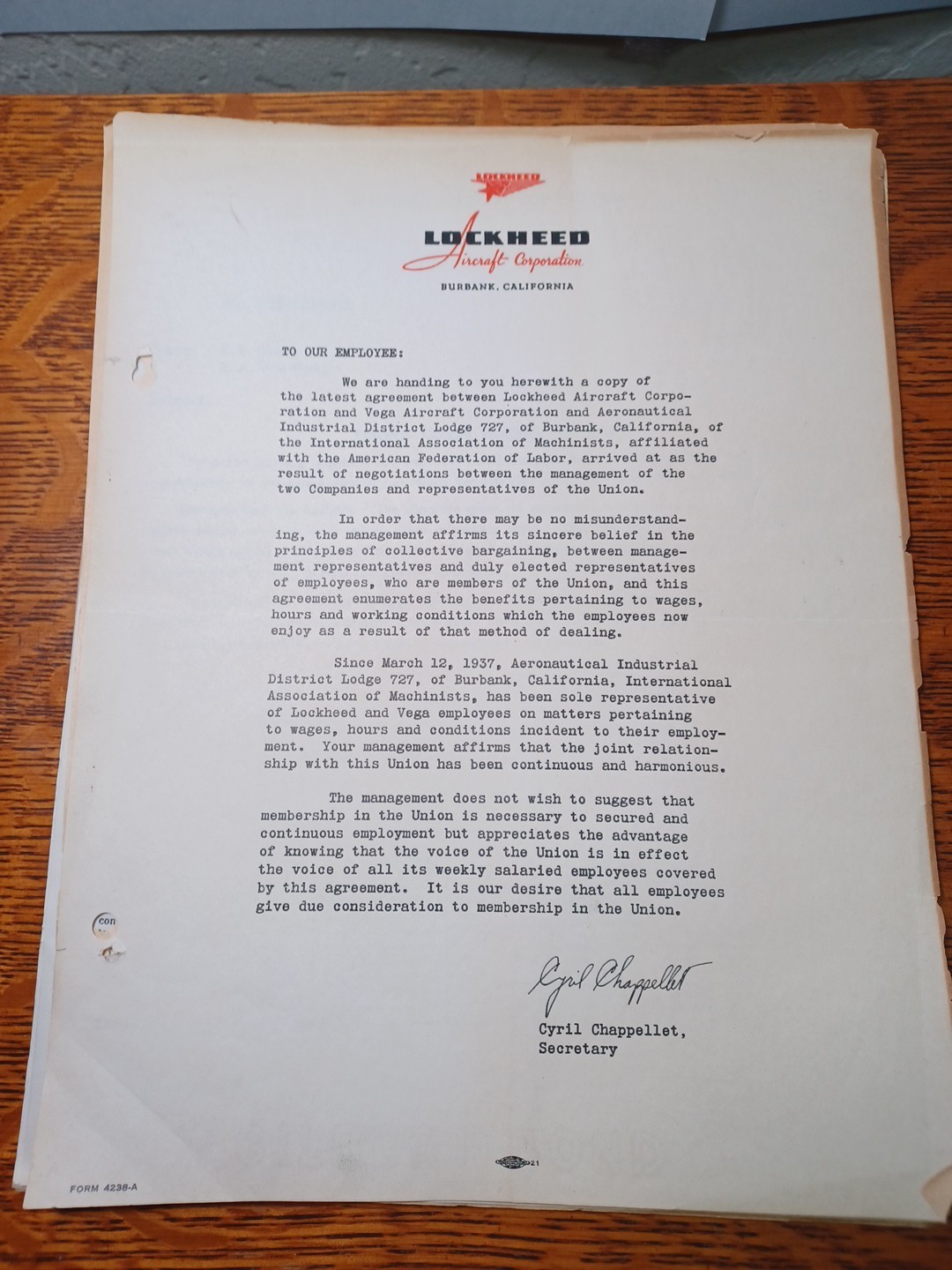 LOCKHEED

LOCKHEED
Aircraft Corporation
BURBANK, CALIFORNIA

TO OUR EMPLOYEE:

We are handing to you herewith a copy of the latest agreement between Lockheed Aircraft Corporation and Vega Aircraft Corporation and Aeronautical Industrial District Lodge 727, of Burbank, California, of the International Association of Machinists, affiliated with the American Federation of Labor, arrived at as the result of negotiations between the management of the two Companies and representatives of the Union.

In order that there may be no misunderstanding, the management affirms its sincere belief in the principles of collective bargaining, between management representatives and duly elected representatives of employees, who are members of the Union, and this agreement enumerates the benefits pertaining to wages, hours and working conditions which the employees now enjoy as a result of that method of dealing.

Since March 12, 1937, Aeronautical Industrial District Lodge 727, of Burbank, California, International Association of Machinists, has been sole representative of Lockheed and Vega employees on matters pertaining to wages, hours and conditions incident to their employment. Your management affirms that the joint relationship with this Union has been continuous and harmonious.

The management does not wish to suggest that membership in the Union is necessary to secured and continuous employment but appreciates the advantage of knowing that the voice of the Union is in effect the voice of all its weekly salaried employees covered by this agreement. It is our desire that all employees give due consideration to membership in the Union.

con

Cyril Chappellet

Cyril Chappellet,
Secretary

21

FORM 4238-A